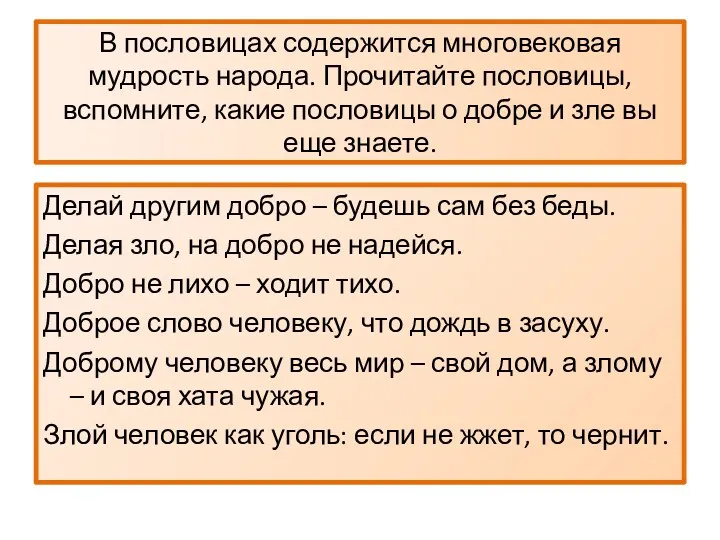 В пословицах содержится многовековая мудрость народа. Прочитайте пословицы, вспомните, какие пословицы о добре и зле вы еще знаете.

Делай другим добро – будешь сам без беды.

Делая зло, на добро не надейся.

Добро не лихо – ходит тихо.

Доброе слово человеку, что дождь в засуху.

Доброму человеку весь мир – свой дом, а злому – и своя хата чужая.

Злой человек как уголь: если не жжет, то чернит.